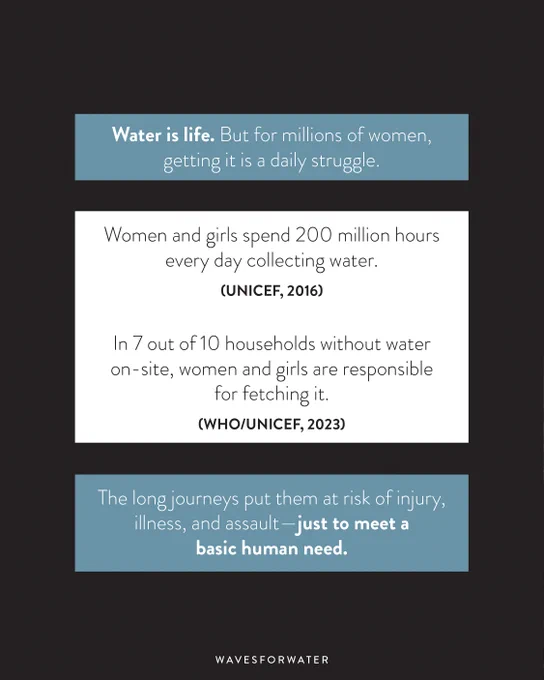 Water is life. But for millions of women, getting it is a daily struggle.

Women and girls spend 200 million hours every day collecting water.

(UNICEF, 2016)

In 7 out of 10 households without water on-site, women and girls are responsible for fetching it.

(WHO/UNICEF, 2023)

The long journeys put them at risk of injury, illness, and assault—just to meet a basic human need.

WAVESFORWATER